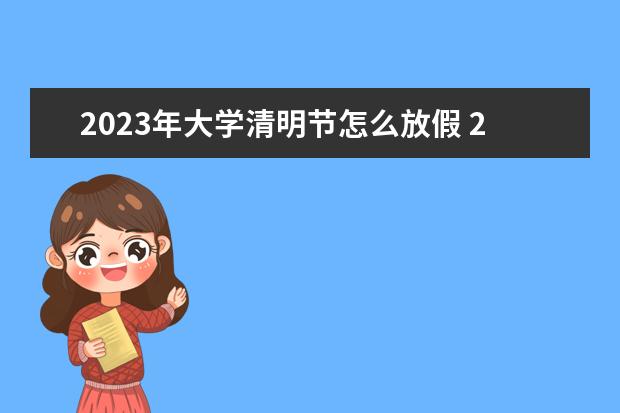 2023年大学清明节怎么放假 2